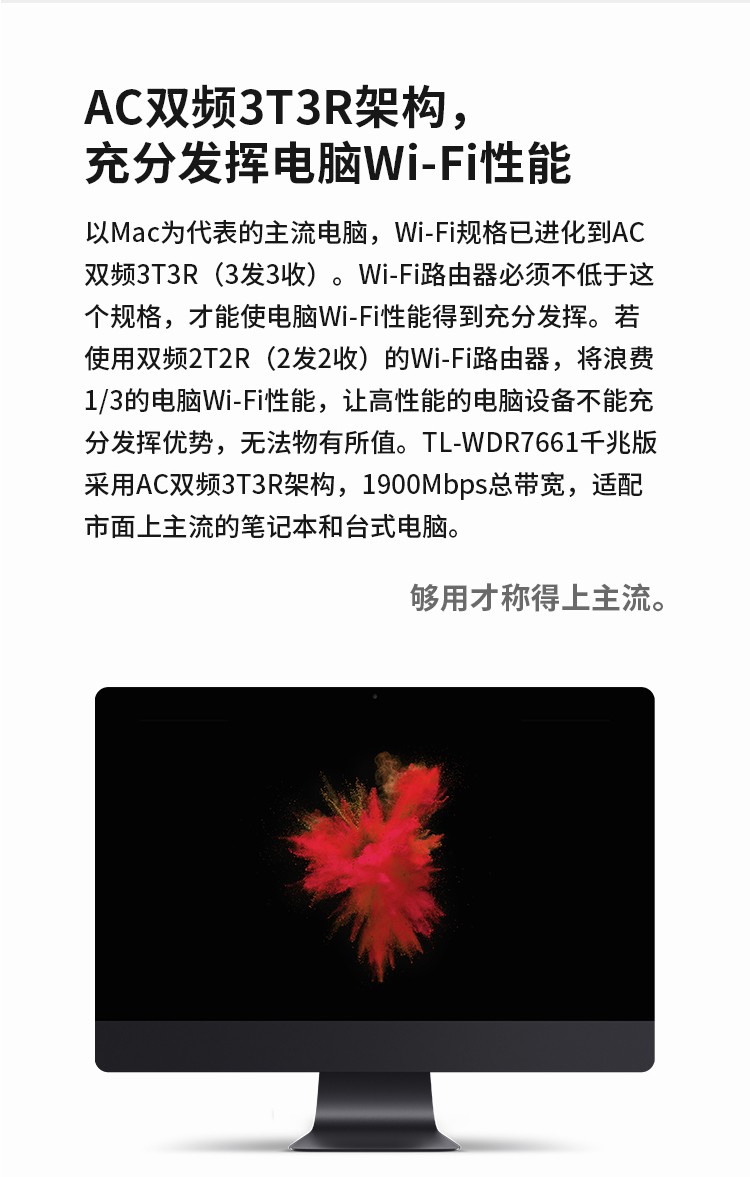 AC双频3T3R架构，
充分发挥电脑Wi-Fi性能

以Mac为代表的主流电脑，Wi-Fi规格已进化到AC双频3T3R（3发3收）。Wi-Fi路由器必须不低于这个规格，才能使电脑Wi-Fi性能得到充分发挥。若使用双频2T2R（2发2收）的Wi-Fi路由器，将浪费1/3的电脑Wi-Fi性能，让高性能的电脑设备不能充分发挥优势，无法物有所值。TL-WDR7661千兆版采用AC双频3T3R架构，1900Mbps总带宽，适配市面上主流的笔记本和台式电脑。

够用才称得上主流。